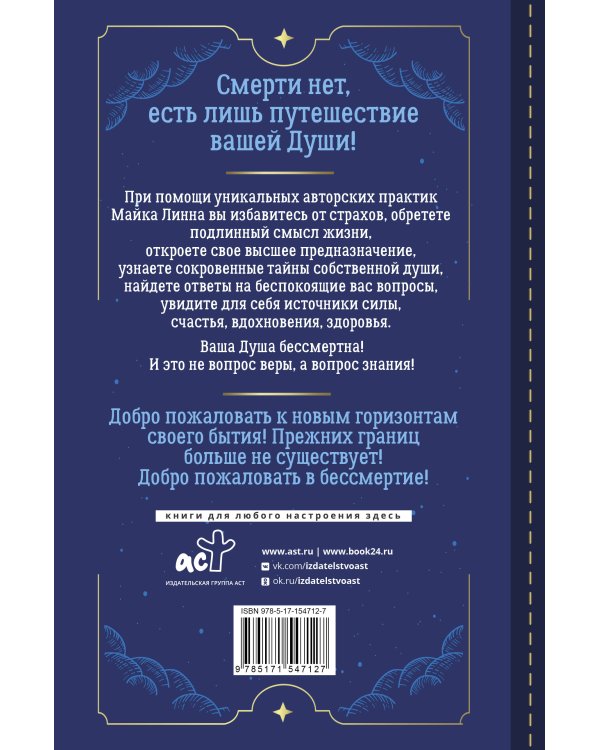 Смерти нет, есть лишь путешествие вашей Души!

При помощи уникальных авторских практик Майка Линна вы избавитесь от страхов, обретете подлинный смысл жизни, откроете свое высшее предназначение, узнаете сокровенные тайны собственной души, найдете ответы на беспокоящие вас вопросы, увидите для себя источники силы, счастья, вдохновения, здоровья.

Ваша Душа бессмертна! И это не вопрос веры, а вопрос знания!

Добро пожаловать к новым горизонтам своего бытия! Прежних границ больше не существует! Добро пожаловать в бессмертие!

книги для любого настроения здесь

аст
ИЗДАТЕЛЬСКАЯ ГРУППА АСТ

www.ast.ru | www.book24.ru
vk.com/izdatelstvoast
ok.ru/izdatelstvoast

ISBN 978-5-17-154712-7

9 785171 547127